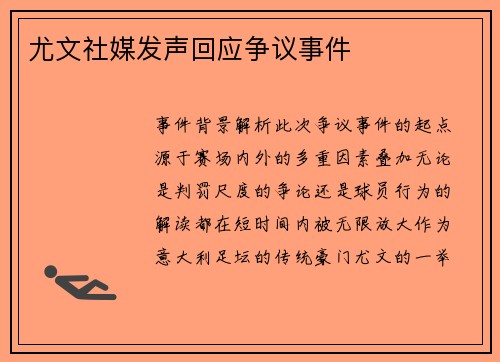 尤文社媒发声回应争议事件

事件背景解析此次争议事件的起点源于赛场内外的多重因素叠加无论是判罚尺度的争论还是球员行为的解读都在短时间内被无限放大作为意大利足坛的传统豪门尤文的一举